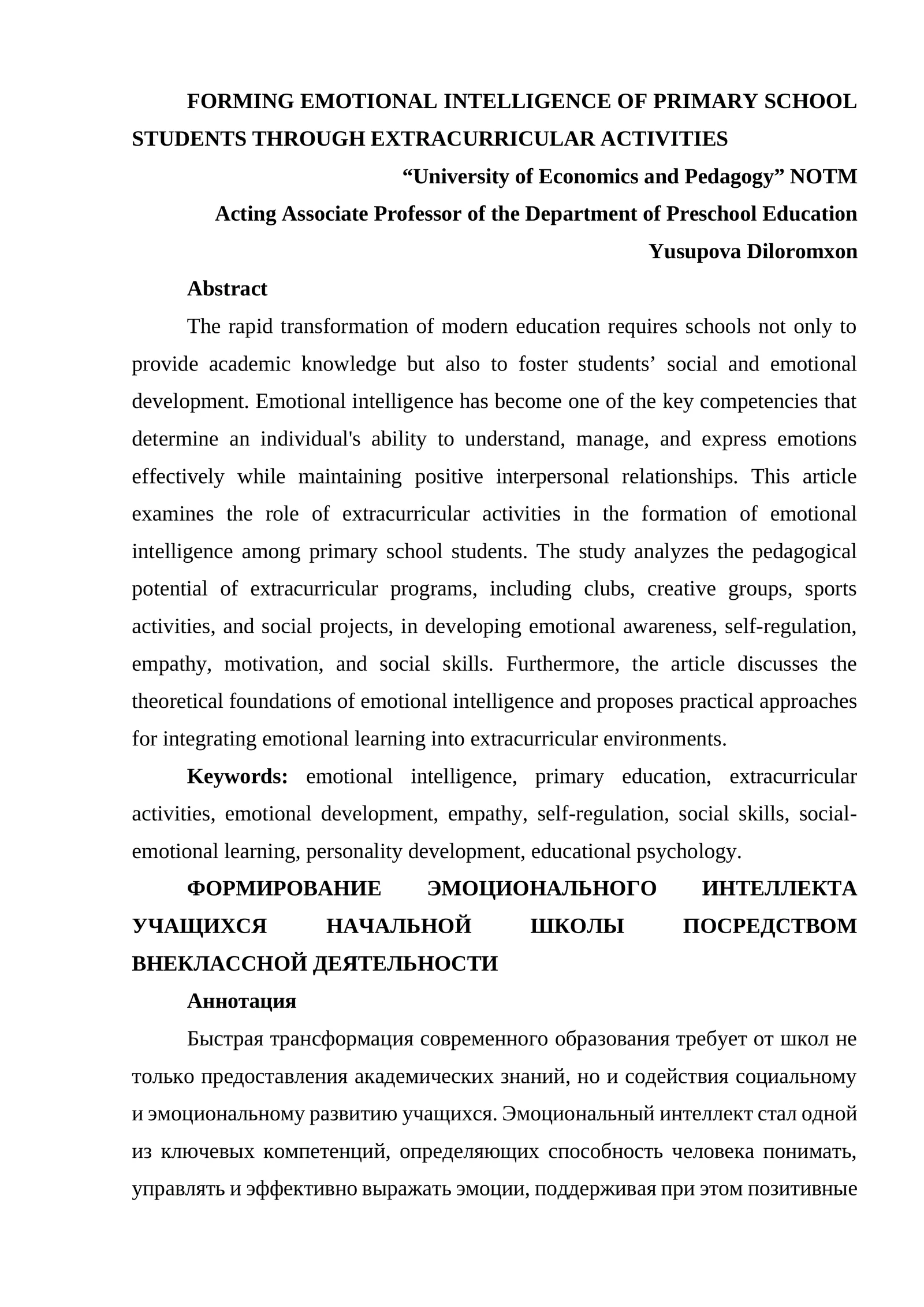 FORMING EMOTIONAL INTELLIGENCE OF PRIMARY SCHOOL STUDENTS THROUGH EXTRACURRICULAR ACTIVITIES

"University of Economics and Pedagogy" NOTM

Acting Associate Professor of the Department of Preschool Education

Yusupova Diloromxon

Abstract

The rapid transformation of modern education requires schools not only to provide academic knowledge but also to foster students' social and emotional development. Emotional intelligence has become one of the key competencies that determine an individual's ability to understand, manage, and express emotions effectively while maintaining positive interpersonal relationships. This article examines the role of extracurricular activities in the formation of emotional intelligence among primary school students. The study analyzes the pedagogical potential of extracurricular programs, including clubs, creative groups, sports activities, and social projects, in developing emotional awareness, self-regulation, empathy, motivation, and social skills. Furthermore, the article discusses the theoretical foundations of emotional intelligence and proposes practical approaches for integrating emotional learning into extracurricular environments.

Keywords: emotional intelligence, primary education, extracurricular activities, emotional development, empathy, self-regulation, social skills, social-emotional learning, personality development, educational psychology.

ФОРМИРОВАНИЕ ЭМОЦИОНАЛЬНОГО ИНТЕЛЛЕКТА УЧАЩИХСЯ НАЧАЛЬНОЙ ШКОЛЫ ПОСРЕДСТВОМ ВНЕКЛАССНОЙ ДЕЯТЕЛЬНОСТИ

Аннотация

Быстрая трансформация современного образования требует от школ не только предоставления академических знаний, но и содействия социальному и эмоциональному развитию учащихся. Эмоциональный интеллект стал одной из ключевых компетенций, определяющих способность человека понимать, управлять и эффективно выражать эмоции, поддерживая при этом позитивные